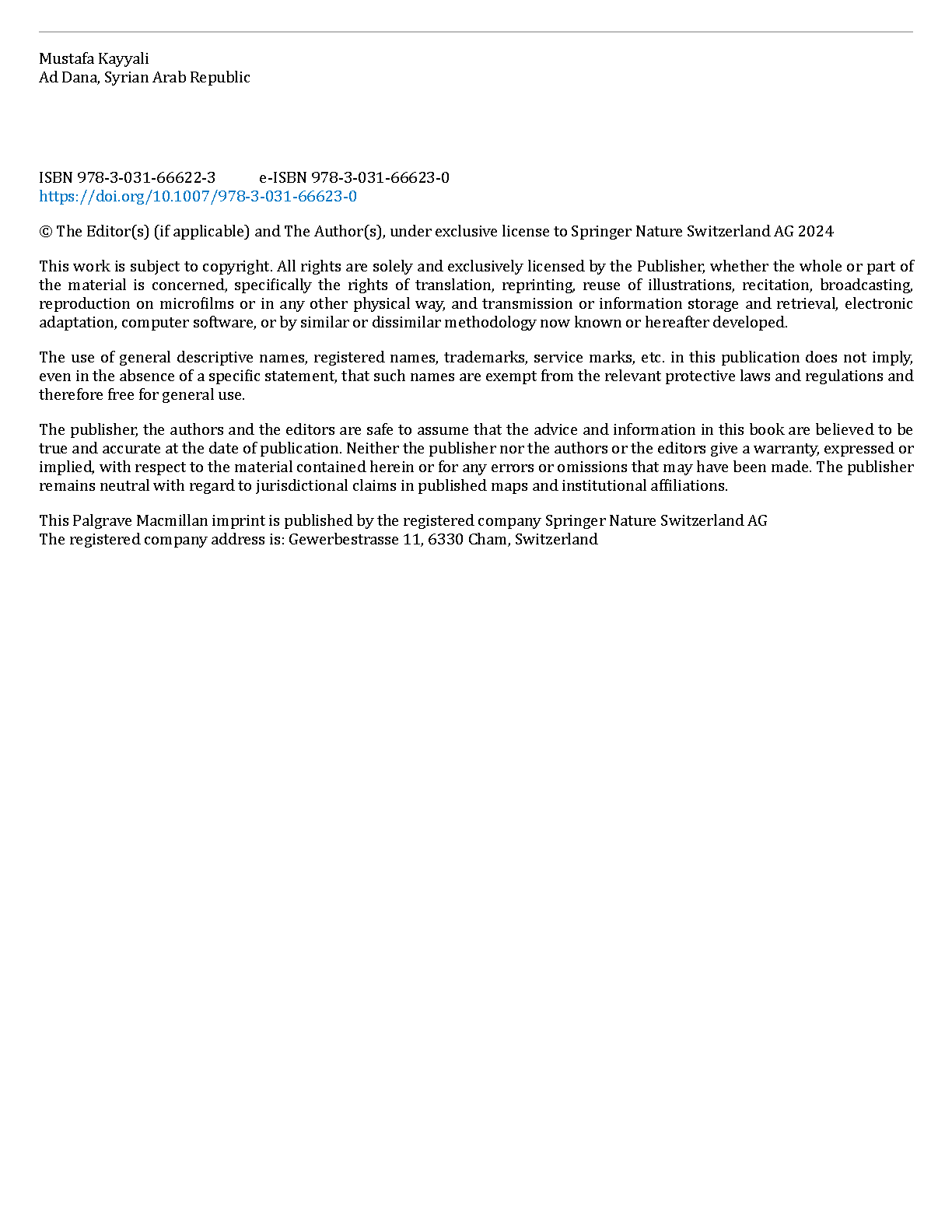 Mustafa Kayyali
Ad Dana, Syrian Arab Republic

ISBN 978-3-031-66622-3 e-ISBN 978-3-031-66623-0
https://doi.org/10.1007/978-3-031-66623-0

© The Editor(s) (if applicable) and The Author(s), under exclusive license to Springer Nature Switzerland AG 2024

This work is subject to copyright. All rights are solely and exclusively licensed by the Publisher, whether the whole or part of the material is concerned, specifically the rights of translation, reprinting, reuse of illustrations, recitation, broadcasting, reproduction on microfilms or in any other physical way, and transmission or information storage and retrieval, electronic adaptation, computer software, or by similar or dissimilar methodology now known or hereafter developed.

The use of general descriptive names, registered names, trademarks, service marks, etc. in this publication does not imply, even in the absence of a specific statement, that such names are exempt from the relevant protective laws and regulations and therefore free for general use.

The publisher, the authors and the editors are safe to assume that the advice and information in this book are believed to be true and accurate at the date of publication. Neither the publisher nor the authors or the editors give a warranty, expressed or implied, with respect to the material contained herein or for any errors or omissions that may have been made. The publisher remains neutral with regard to jurisdictional claims in published maps and institutional affiliations.

This Palgrave Macmillan imprint is published by the registered company Springer Nature Switzerland AG
The registered company address is: Gewerbestrasse 11, 6330 Cham, Switzerland